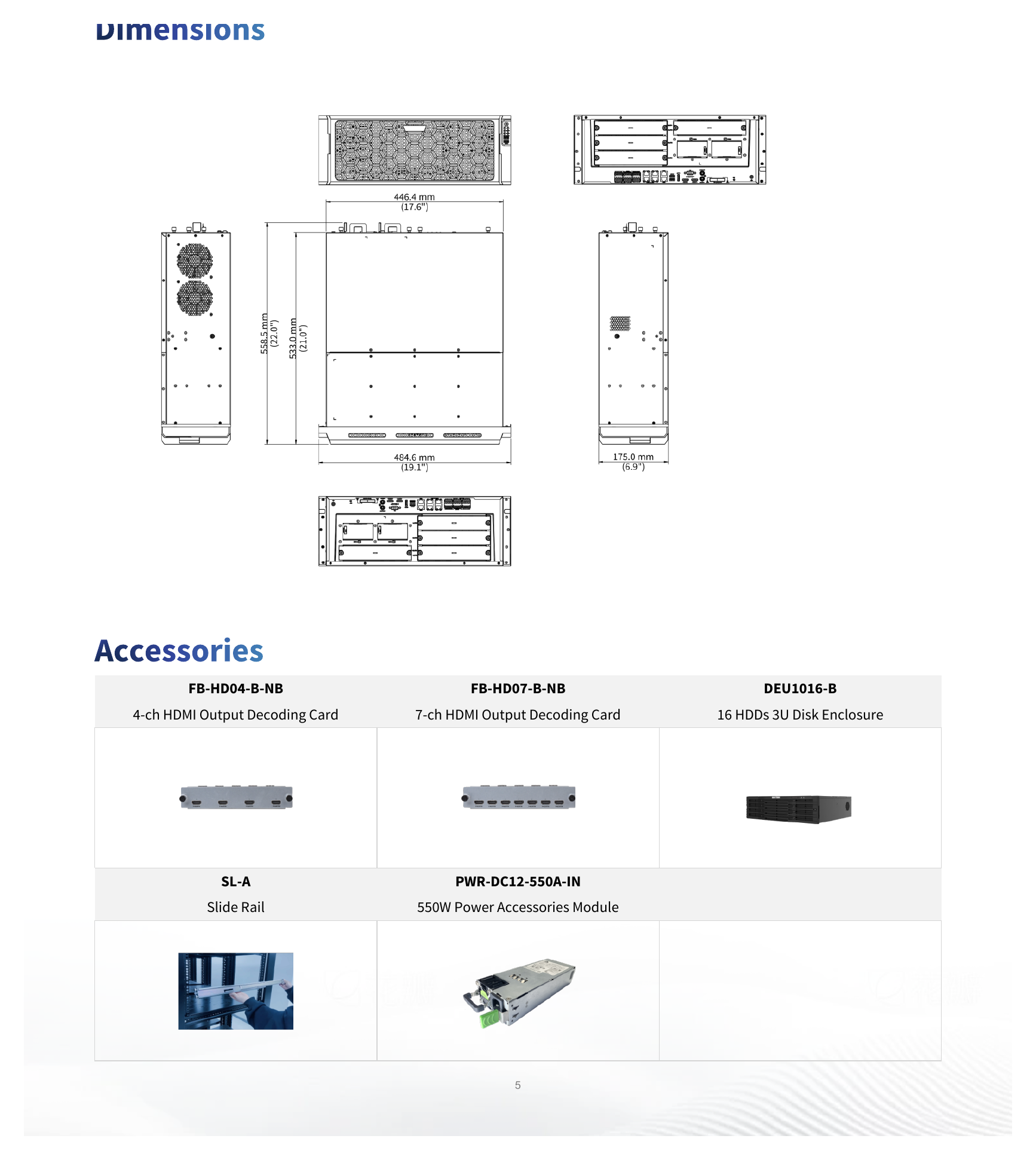 Dimensions

446.4 mm
(17.6")

558.5 mm
(22.0")

533.0 mm
(21.0")

484.6 mm
(19.1")

175.0 mm
(6.9")

Accessories

| FB-HD04-B-NB 4-ch HDMI Output Decoding Card | FB-HD07-B-NB 7-ch HDMI Output Decoding Card | DEU1016-B 16 HDDs 3U Disk Enclosure |
|---|---|---|
| | | |
| SL-A Slide Rail | PWR-DC12-550A-IN 550W Power Accessories Module | |
| | | |

5